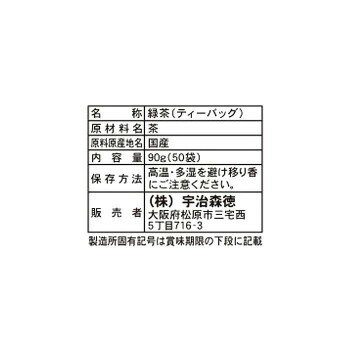 | 名　　称 | 緑茶（ティーバッグ） |
|---|---|
| 原材料名 | 茶 |
| 原料原産地名 | 国産 |
| 内 容 量 | 90g（50袋） |
| 保存方法 | 高温・多湿を避け移り香にご注意ください。 |
| 販 売 者 | （株）宇治森徳 大阪府松原市三宅西5丁目716-3 |

製造所固有記号は賞味期限の下段に記載